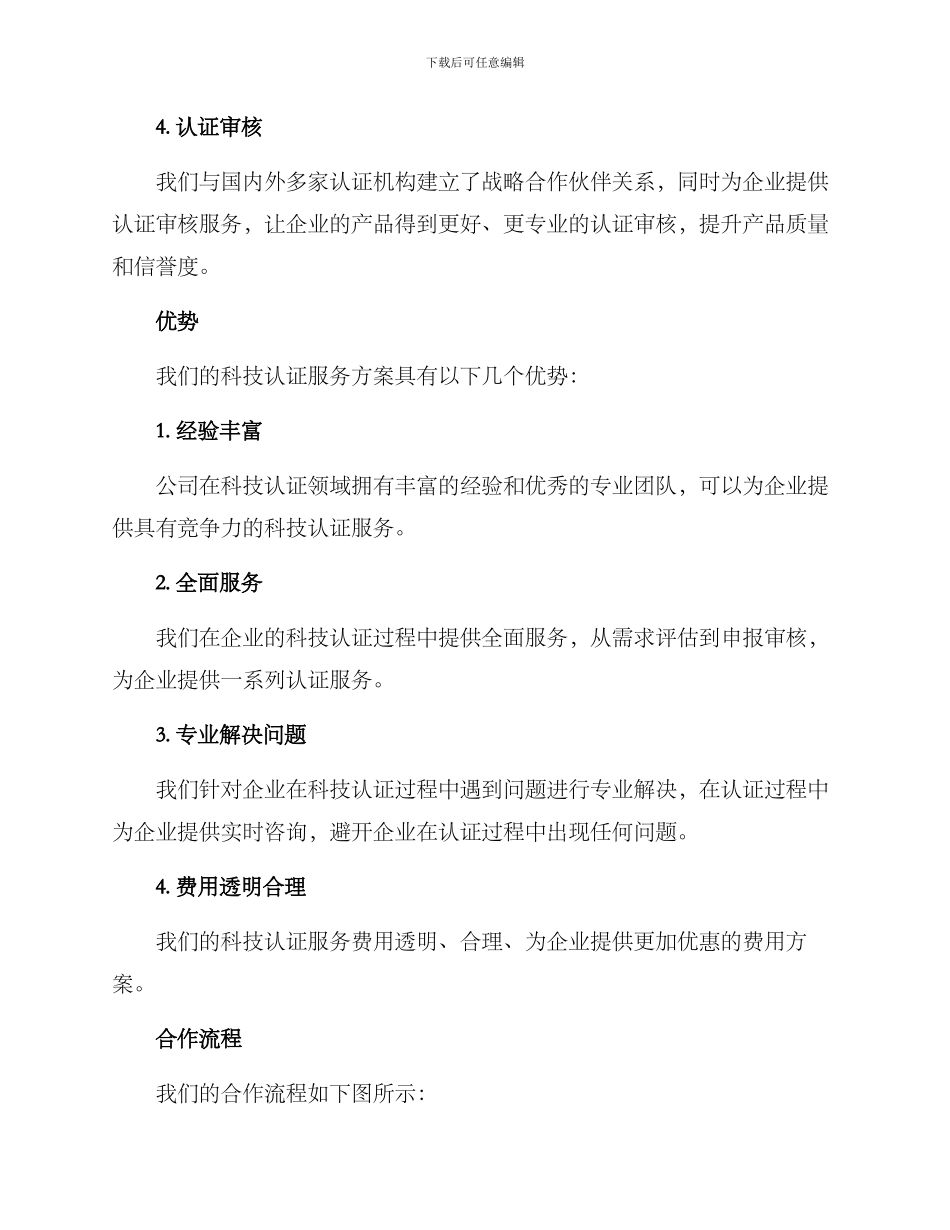 下载后可任意编辑

4. 认证审核

我们与国内外多家认证机构建立了战略合作伙伴关系，同时为企业提供认证审核服务，让企业的产品得到更好、更专业的认证审核，提升产品质量和信誉度。

优势

我们的科技认证服务方案具有以下几个优势:

1. 经验丰富

公司在科技认证领域拥有丰富的经验和优秀的专业团队，可以为企业提供具有竞争力的科技认证服务。

2. 全面服务

我们在企业的科技认证过程中提供全面服务，从需求评估到申报审核，为企业提供一系列认证服务。

3. 专业解决问题

我们针对企业在科技认证过程中遇到问题进行专业解决，在认证过程中为企业提供实时咨询，避开企业在认证过程中出现任何问题。

4. 费用透明合理

我们的科技认证服务费用透明、合理、为企业提供更加优惠的费用方案。

合作流程

我们的合作流程如下图所示: